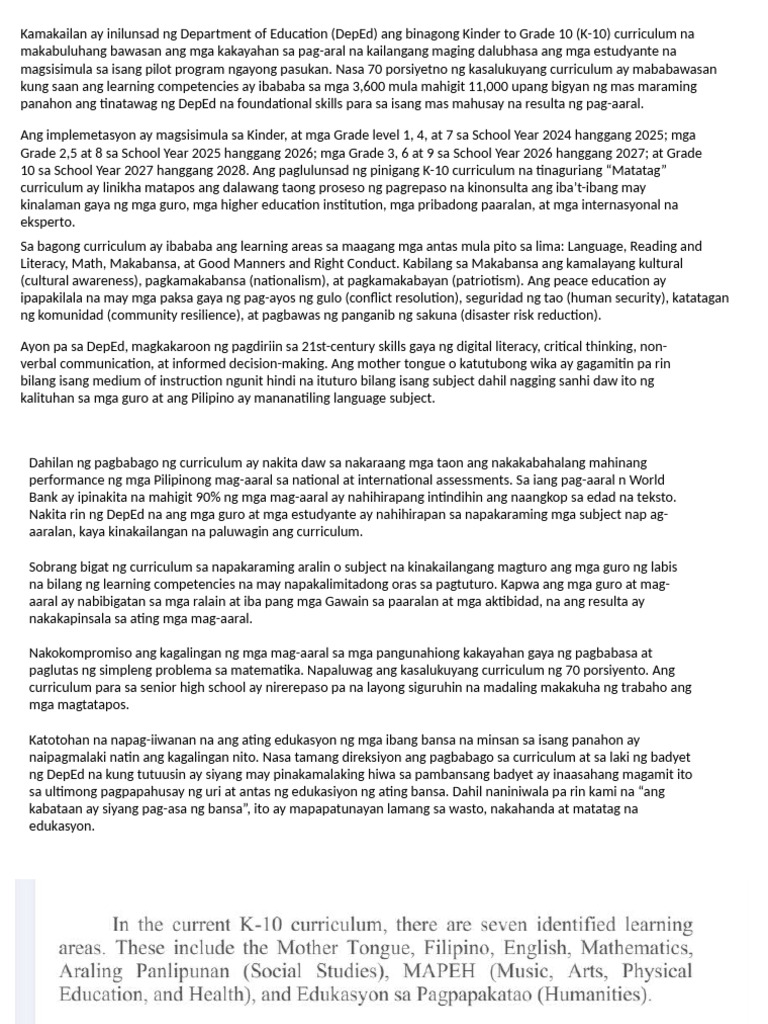 Kamakailan ay inilunsad ng Department of Education (DepEd) ang binagong Kinder to Grade 10 (K-10) curriculum na makabuluhang bawasan ang mga kakayahan sa pag-aral na kailangang maging dalubhasa ang mga estudyante na magsisimula sa isang pilot program ngayong pasukan. Nasa 70 porsiyetno ng kasalukuyang curriculum ay mababawasan kung saan ang learning competencies ay ibababa sa mga 3,600 mula mahigit 11,000 upang bigyan ng mas maraming panahon ang tinatawag ng DepEd na foundational skills para sa isang mas mahusay na resulta ng pag-aaral.

Ang implemetasyon ay magsisimula sa Kinder, at mga Grade level 1, 4, at 7 sa School Year 2024 hanggang 2025; mga Grade 2,5 at 8 sa School Year 2025 hanggang 2026; mga Grade 3, 6 at 9 sa School Year 2026 hanggang 2027; at Grade 10 sa School Year 2027 hanggang 2028. Ang paglulunsad ng pinigang K-10 curriculum na tinaguriang "Matatag" curriculum ay linikha matapos ang dalawang taong proseso ng pagrepaso na kinonsulta ang iba't-ibang may kinalaman gaya ng mga guro, mga higher education institution, mga pribadong paaralan, at mga internasyonal na eksperto.

Sa bagong curriculum ay ibababa ang learning areas sa maagang mga antas mula pito sa lima: Language, Reading and Literacy, Math, Makabansa, at Good Manners and Right Conduct. Kabilang sa Makabansa ang kamalayang kultural (cultural awareness), pagkamakabansa (nationalism), at pagkamakabayan (patriotism). Ang peace education ay ipapakilala na may mga paksa gaya ng pag-ayos ng gulo (conflict resolution), seguridad ng tao (human security), katatagan ng komunidad (community resilience), at pagbawas ng panganib ng sakuna (disaster risk reduction).

Ayon pa sa DepEd, magkakaroon ng pagdiriin sa 21st-century skills gaya ng digital literacy, critical thinking, non-verbal communication, at informed decision-making. Ang mother tongue o katutubong wika ay gagamitin pa rin bilang isang medium of instruction ngunit hindi na ituturo bilang isang subject dahil nagging sanhi daw ito ng kalituhan sa mga guro at ang Pilipino ay mananatiling language subject.

Dahilan ng pagbabago ng curriculum ay nakita daw sa nakaraang mga taon ang nakakabahalang mahinang performance ng mga Pilipinong mag-aaral sa national at international assessments. Sa iang pag-aaral n World Bank ay ipinakita na mahigit 90% ng mga mag-aaral ay nahihirapang intindihin ang naangkop sa edad na teksto. Nakita rin ng DepEd na ang mga guro at mga estudyante ay nahihirapan sa napakaraming mga subject nap ag-aaralan, kaya kinakailangan na paluwagin ang curriculum.

Sobrang bigat ng curriculum sa napakaraming aralin o subject na kinakailangang magturo ang mga guro ng labis na bilang ng learning competencies na may napakalimitadong oras sa pagtuturo. Kapwa ang mga guro at mag-aaral ay nabibigatan sa mga ralain at iba pang mga Gawain sa paaralan at mga aktibidad, na ang resulta ay nakakapinsala sa ating mga mag-aaral.

Nakokompromiso ang kagalingan ng mga mag-aaral sa mga pangunahiong kakayahan gaya ng pagbabasa at paglutas ng simpleng problema sa matematika. Napaluwag ang kasalukuyang curriculum ng 70 porsiyento. Ang curriculum para sa senior high school ay nirerepaso pa na layong siguruhin na madaling makakuha ng trabaho ang mga magtatapos.

Katotohan na napag-iiwanan na ang ating edukasyon ng mga ibang bansa na minsan sa isang panahon ay naipagmalaki natin ang kagalingan nito. Nasa tamang direksiyon ang pagbabago sa curriculum at sa laki ng badyet ng DepEd na kung tutuusin ay siyang may pinakamalaking hiwa sa pambansang badyet ay inaasahang magamit ito sa ultimong pagpapahusay ng uri at antas ng edukasiyon ng ating bansa. Dahil naniniwala pa rin kami na "ang kabataan ay siyang pag-asa ng bansa", ito ay mapapatunayan lamang sa wasto, nakahanda at matatag na edukasyon.

In the current K-10 curriculum, there are seven identified learning areas. These include the Mother Tongue, Filipino, English, Mathematics, Araling Panlipunan (Social Studies), MAPEH (Music, Arts, Physical Education, and Health), and Edukasyon sa Pagpapakatao (Humanities).